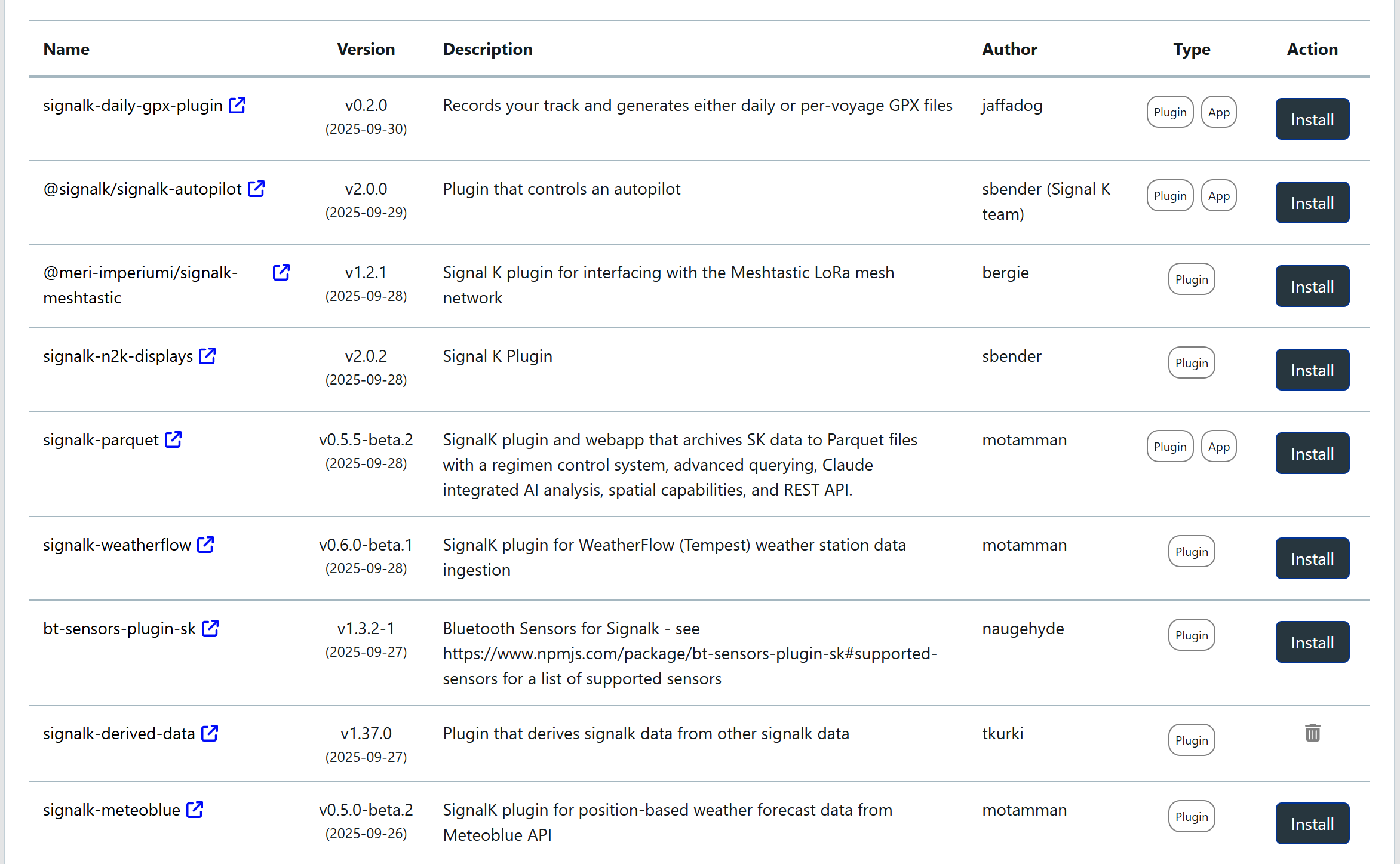 | Name | Version | Description | Author | Type | Action |
|---|---|---|---|---|---|
| signalk-daily-gpx-plugin | v0.2.0 (2025-09-30) | Records your track and generates either daily or per-voyage GPX files | jaffadog | Plugin App | Install |
| @signalk/signalk-autopilot | v2.0.0 (2025-09-29) | Plugin that controls an autopilot | sbender (Signal K team) | Plugin App | Install |
| @meri-imperiumi/signalk-meshtastic | v1.2.1 (2025-09-28) | Signal K plugin for interfacing with the Meshtastic LoRa mesh network | bergie | Plugin | Install |
| signalk-n2k-displays | v2.0.2 (2025-09-28) | Signal K Plugin | sbender | Plugin | Install |
| signalk-parquet | v0.5.5-beta.2 (2025-09-28) | SignalK plugin and webapp that archives SK data to Parquet files with a regimen control system, advanced querying, Claude integrated AI analysis, spatial capabilities, and REST API. | motamman | Plugin App | Install |
| signalk-weatherflow | v0.6.0-beta.1 (2025-09-28) | SignalK plugin for WeatherFlow (Tempest) weather station data ingestion | motamman | Plugin | Install |
| bt-sensors-plugin-sk | v1.3.2-1 (2025-09-27) | Bluetooth Sensors for Signalk - see https://www.npmjs.com/package/bt-sensors-plugin-sk#supported-sensors for a list of supported sensors | naugehyde | Plugin | Install |
| signalk-derived-data | v1.37.0 (2025-09-27) | Plugin that derives signalk data from other signalk data | tkurki | Plugin | |
| signalk-meteoblue | v0.5.0-beta.2 (2025-09-26) | SignalK plugin for position-based weather forecast data from Meteoblue API | motamman | Plugin | Install |